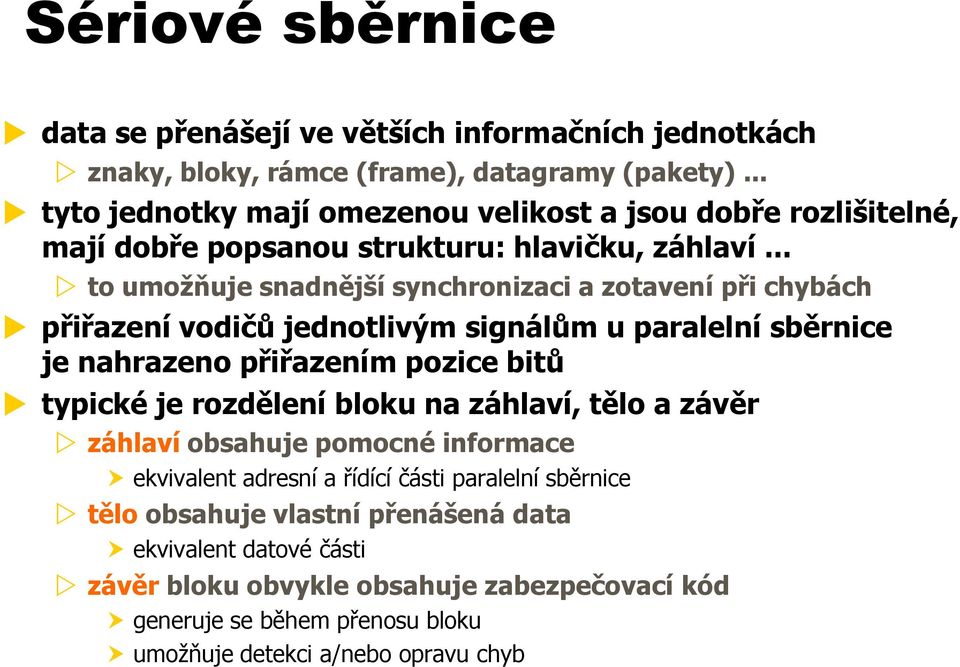 Sériové sběrnice

data se přenášejí ve větších informačních jednotkách

znaky, bloky, rámce (frame), datagramy (pakety) ...

tyto jednotky mají omezenou velikost a jsou dobře rozlišitelné, mají dobře popsanou strukturu: hlavičku, záhlaví ...

to umožňuje snadnější synchronizaci a zotavení při chybách

přiřazení vodičů jednotlivým signálům u paralelní sběrnice je nahrazeno přiřazením pozice bitů

typické je rozdělení bloku na záhlaví, tělo a závěr

záhlaví obsahuje pomocné informace

ekvivalent adresní a řídící části paralelní sběrnice

tělo obsahuje vlastní přenášená data

ekvivalent datové části

závěr bloku obvykle obsahuje zabezpečovací kód

generuje se během přenosu bloku

umožňuje detekci a/nebo opravu chyb